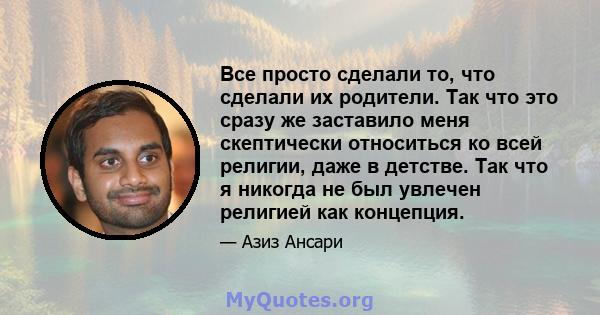 Все просто сделали то, что сделали их родители. Так что это сразу же заставило меня скептически относиться ко всей религии, даже в детстве. Так что я никогда не был увлечен религией как концепция.

— Азиз Ансари

MyQuotes.org